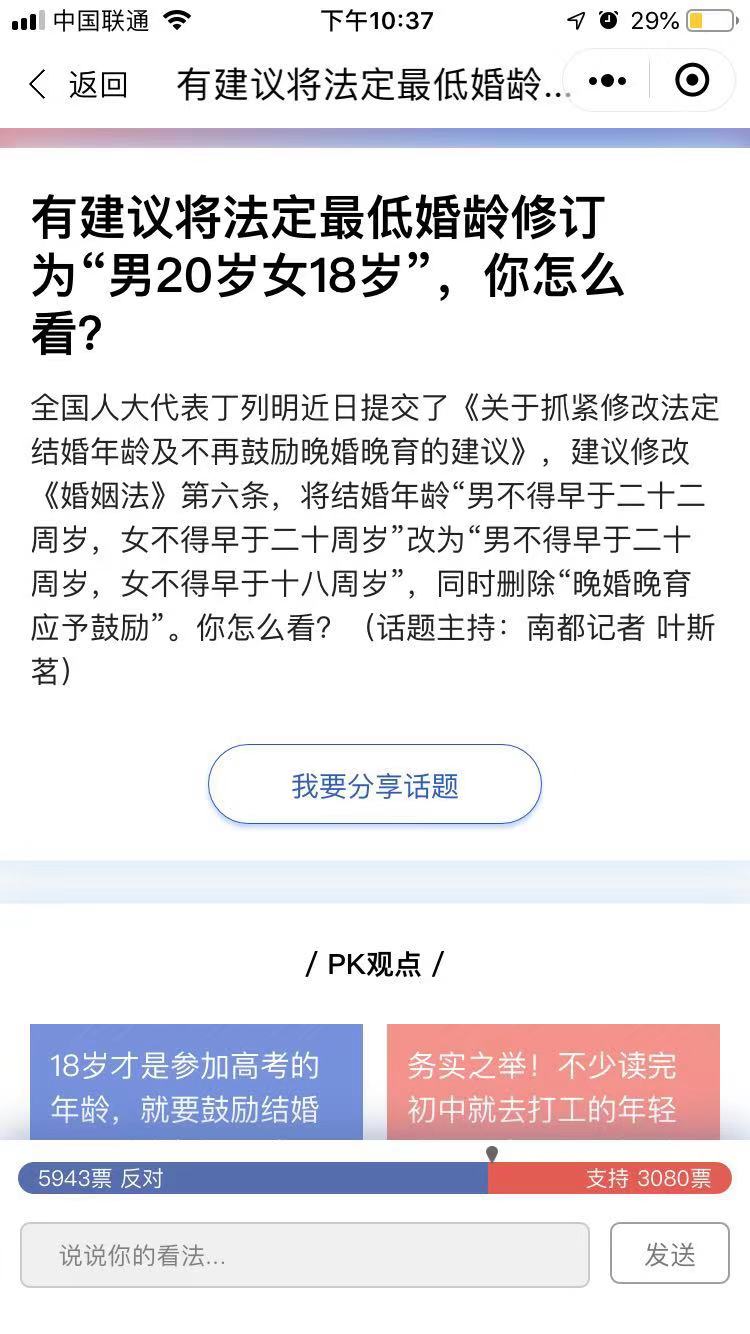 中国联通 下午10:37 29%

返回 有建议将法定最低婚龄...

有建议将法定最低婚龄修订为“男20岁女18岁”，你怎么看？

全国人大代表丁列明近日提交了《关于抓紧修改法定结婚年龄及不再鼓励晚婚晚育的建议》，建议修改《婚姻法》第六条，将结婚年龄“男不得早于二十二周岁，女不得早于二十周岁”改为“男不得早于二十周岁，女不得早于十八周岁”，同时删除“晚婚晚育应予鼓励”。你怎么看？（话题主持：南都记者 叶斯茗）

我要分享话题

/ PK观点 /

18岁才是参加高考的年龄，就要鼓励结婚

务实之举！不少读完初中就去打工的年轻

5943票 反对

支持 3080票

说说你的看法...

发送